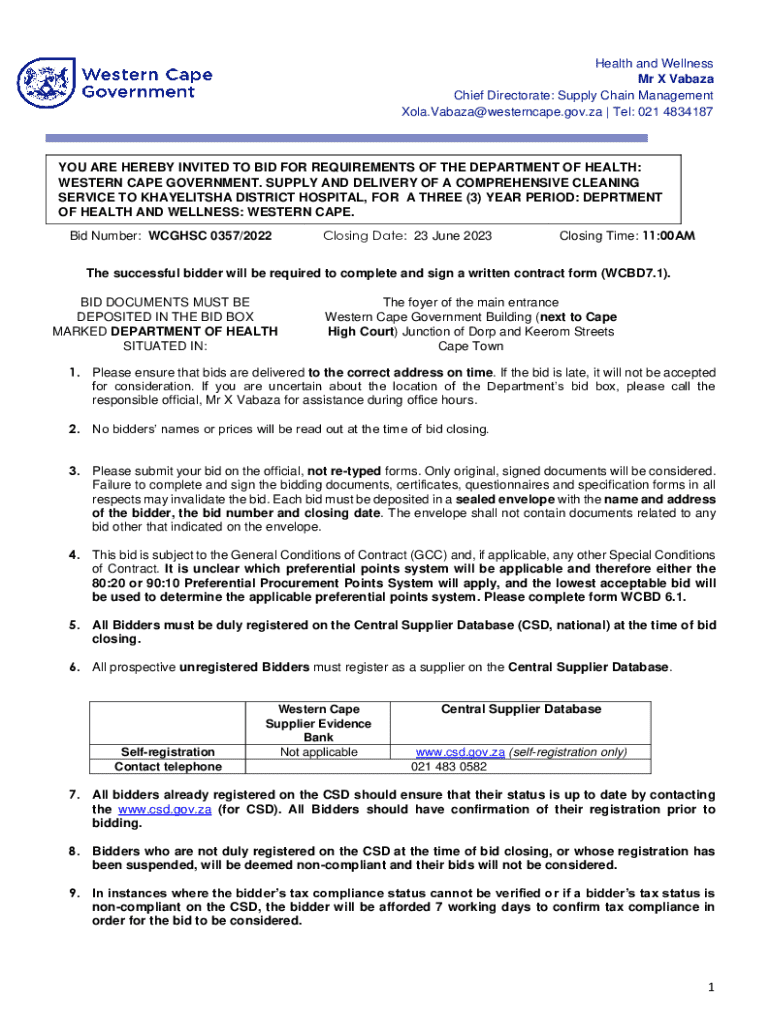 Western Cape Government

Health and Wellness
Mr X Vabaza
Chief Directorate: Supply Chain Management
Xola.Vabaza@westerncape.gov.za | Tel: 021 4834187

YOU ARE HEREBY INVITED TO BID FOR REQUIREMENTS OF THE DEPARTMENT OF HEALTH: WESTERN CAPE GOVERNMENT. SUPPLY AND DELIVERY OF A COMPREHENSIVE CLEANING SERVICE TO KHAYELITSHA DISTRICT HOSPITAL, FOR A THREE (3) YEAR PERIOD: DEPRTMENT OF HEALTH AND WELLNESS: WESTERN CAPE.

Bid Number: WCGHSC 0357/2022 Closing Date: 23 June 2023 Closing Time: 11:00AM

The successful bidder will be required to complete and sign a written contract form (WCBD7.1).

BID DOCUMENTS MUST BE DEPOSITED IN THE BID BOX MARKED DEPARTMENT OF HEALTH SITUATED IN:

The foyer of the main entrance Western Cape Government Building (next to Cape High Court) Junction of Dorp and Keerom Streets Cape Town

1. Please ensure that bids are delivered to the correct address on time. If the bid is late, it will not be accepted for consideration. If you are uncertain about the location of the Department's bid box, please call the responsible official, Mr X Vabaza for assistance during office hours.

2. No bidders' names or prices will be read out at the time of bid closing.

3. Please submit your bid on the official, not re-typed forms. Only original, signed documents will be considered. Failure to complete and sign the bidding documents, certificates, questionnaires and specification forms in all respects may invalidate the bid. Each bid must be deposited in a sealed envelope with the name and address of the bidder, the bid number and closing date. The envelope shall not contain documents related to any bid other that indicated on the envelope.

4. This bid is subject to the General Conditions of Contract (GCC) and, if applicable, any other Special Conditions of Contract. It is unclear which preferential points system will be applicable and therefore either the 80:20 or 90:10 Preferential Procurement Points System will apply, and the lowest acceptable bid will be used to determine the applicable preferential points system. Please complete form WCBD 6.1.

5. All Bidders must be duly registered on the Central Supplier Database (CSD, national) at the time of bid closing.

6. All prospective unregistered Bidders must register as a supplier on the Central Supplier Database.

| | Western Cape Supplier Evidence Bank | Central Supplier Database |
|---|---|---|
| Self-registration | Not applicable | www.csd.gov.za (self-registration only) |
| Contact telephone | | 021 483 0582 |

7. All bidders already registered on the CSD should ensure that their status is up to date by contacting the www.csd.gov.za (for CSD). All Bidders should have confirmation of their registration prior to bidding.

8. Bidders who are not duly registered on the CSD at the time of bid closing, or whose registration has been suspended, will be deemed non-compliant and their bids will not be considered.

9. In instances where the bidder's tax compliance status cannot be verified or if a bidder's tax status is non-compliant on the CSD, the bidder will be afforded 7 working days to confirm tax compliance in order for the bid to be considered.

1